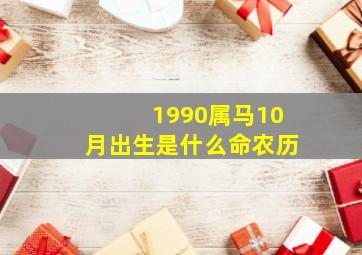 1990属马10月出生是什么命农历